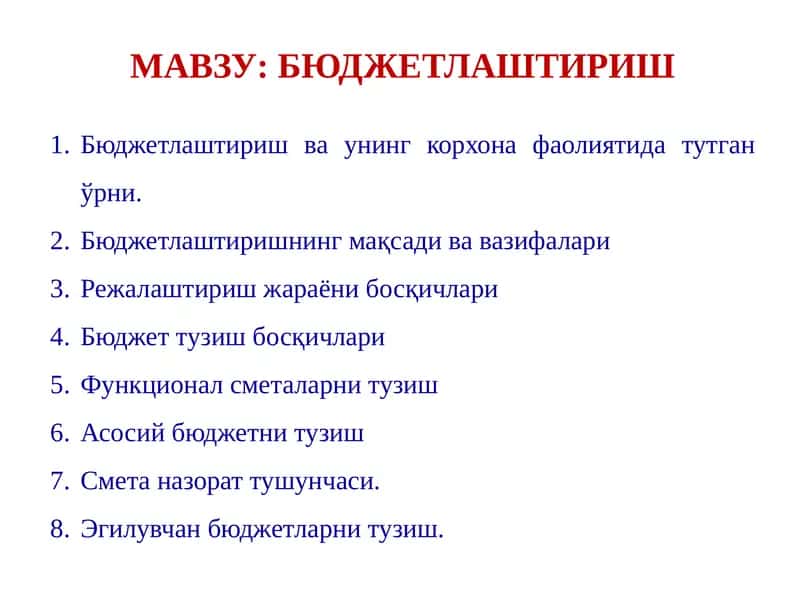 МАВЗУ: БЮДЖЕТЛАШТИРИШ

1. Бюджетлаштириш ва унинг корхона фаолиятида тутган ўрни.
2. Бюджетлаштиришнинг мақсади ва вазифалари
3. Режалаштириш жараёни босқичлари
4. Бюджет тузиш босқичлари
5. Функционал сметаларни тузиш
6. Асосий бюджетни тузиш
7. Смета назорат тушунчаси.
8. Эгилувчан бюджетларни тузиш.